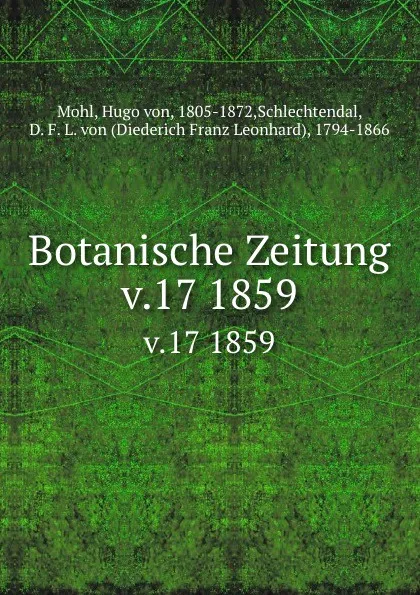 Mohl, Hugo von, 1805-1872,Schlechtendal, D. F. L. von (Diederich Franz Leonhard), 1794-1866

Botanische Zeitung
v.17 1859

v.17 1859